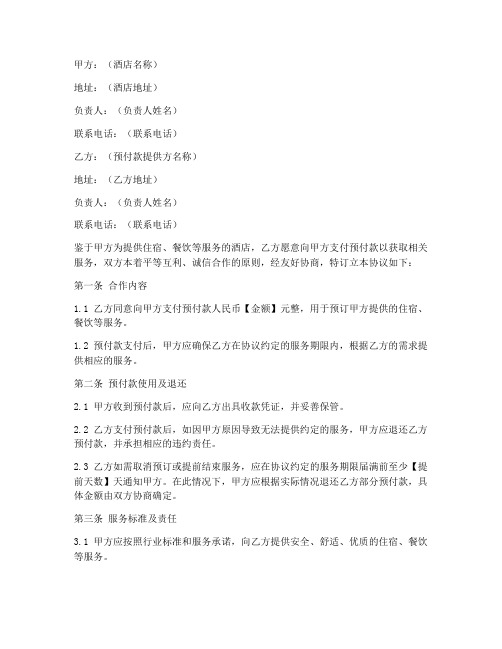 甲方：（酒店名称）

地址：（酒店地址）

负责人：（负责人姓名）

联系电话：（联系电话）

乙方：（预付款提供方名称）

地址：（乙方地址）

负责人：（负责人姓名）

联系电话：（联系电话）

鉴于甲方为提供住宿、餐饮等服务的酒店，乙方愿意向甲方支付预付款以获取相关服务，双方本着平等互利、诚信合作的原则，经友好协商，特订立本协议如下：

第一条 合作内容

1.1 乙方同意向甲方支付预付款人民币【金额】元整，用于预订甲方提供的住宿、餐饮等服务。

1.2 预付款支付后，甲方应确保乙方在协议约定的服务期限内，根据乙方的需求提供相应的服务。

第二条 预付款使用及退还

2.1 甲方收到预付款后，应向乙方出具收款凭证，并妥善保管。

2.2 乙方支付预付款后，如因甲方原因导致无法提供约定的服务，甲方应退还乙方预付款，并承担相应的违约责任。

2.3 乙方如需取消预订或提前结束服务，应在协议约定的服务期限届满前至少【提前天数】天通知甲方。在此情况下，甲方应根据实际情况退还乙方部分预付款，具体金额由双方协商确定。

第三条 服务标准及责任

3.1 甲方应按照行业标准和服务承诺，向乙方提供安全、舒适、优质的住宿、餐饮等服务。